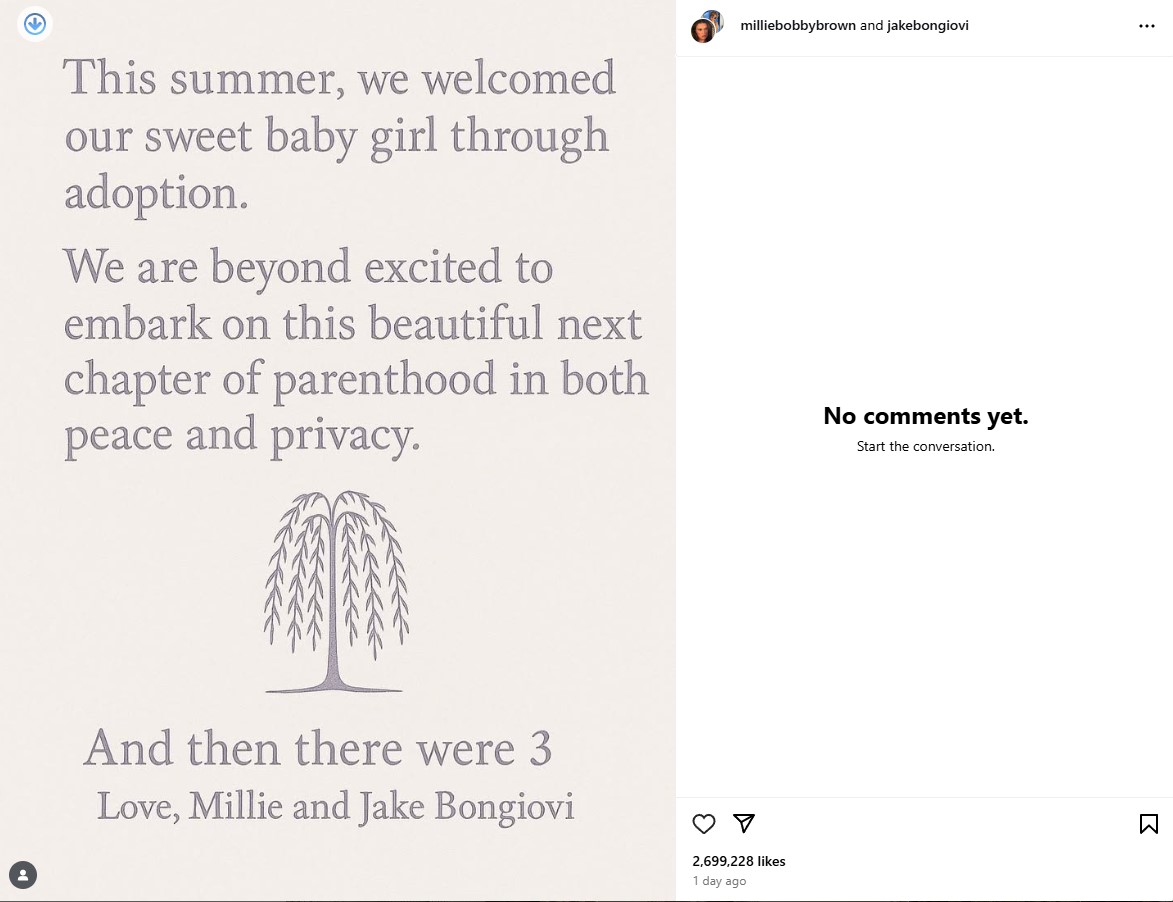 This summer, we welcomed our sweet baby girl through adoption.

We are beyond excited to embark on this beautiful next chapter of parenthood in both peace and privacy.

And then there were 3
Love, Millie and Jake Bongiovi

milliebobbybrown and jakebongiovi

No comments yet.
Start the conversation.

2,699,228 likes
1 day ago